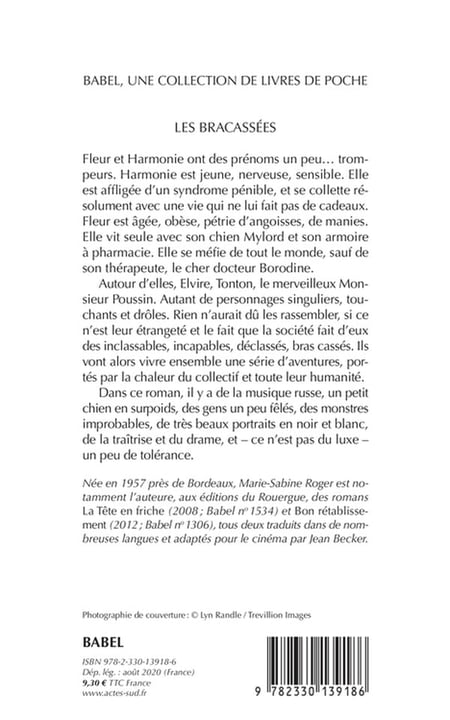 BABEL, UNE COLLECTION DE LIVRES DE POCHE

LES BRACASSÉES

Fleur et Harmonie ont des prénoms un peu… trompeurs. Harmonie est jeune, nerveuse, sensible. Elle est affligée d'un syndrome pénible, et se collette résolument avec une vie qui ne lui fait pas de cadeaux. Fleur est âgée, obèse, pétrie d'angoisses, de manies. Elle vit seule avec son chien Mylord et son armoire à pharmacie. Elle se méfie de tout le monde, sauf de son thérapeute, le cher docteur Borodine.

Autour d'elles, Elvire, Tonton, le merveilleux Monsieur Poussin. Autant de personnages singuliers, touchants et drôles. Rien n'aurait dû les rassembler, si ce n'est leur étrangeté et le fait que la société fait d'eux des inclassables, incapables, déclassés, bras cassés. Ils vont alors vivre ensemble une série d'aventures, portés par la chaleur du collectif et toute leur humanité.

Dans ce roman, il y a de la musique russe, un petit chien en surpoids, des gens un peu fêlés, des monstres improbables, de très beaux portraits en noir et blanc, de la traîtrise et du drame, et – ce n'est pas du luxe – un peu de tolérance.

Née en 1957 près de Bordeaux, Marie-Sabine Roger est notamment l'auteure, aux éditions du Rouergue, des romans La Tête en friche (2008 ; Babel nº 1534) et Bon rétablissement (2012 ; Babel nº 1306), tous deux traduits dans de nombreuses langues et adaptés pour le cinéma par Jean Becker.

Photographie de couverture : © Lyn Randle / Trevillion Images

BABEL

ISBN 978-2-330-13918-6
Dép. lég. : août 2020 (France)
9,30 € TTC France
www.actes-sud.fr

9 782330 139186